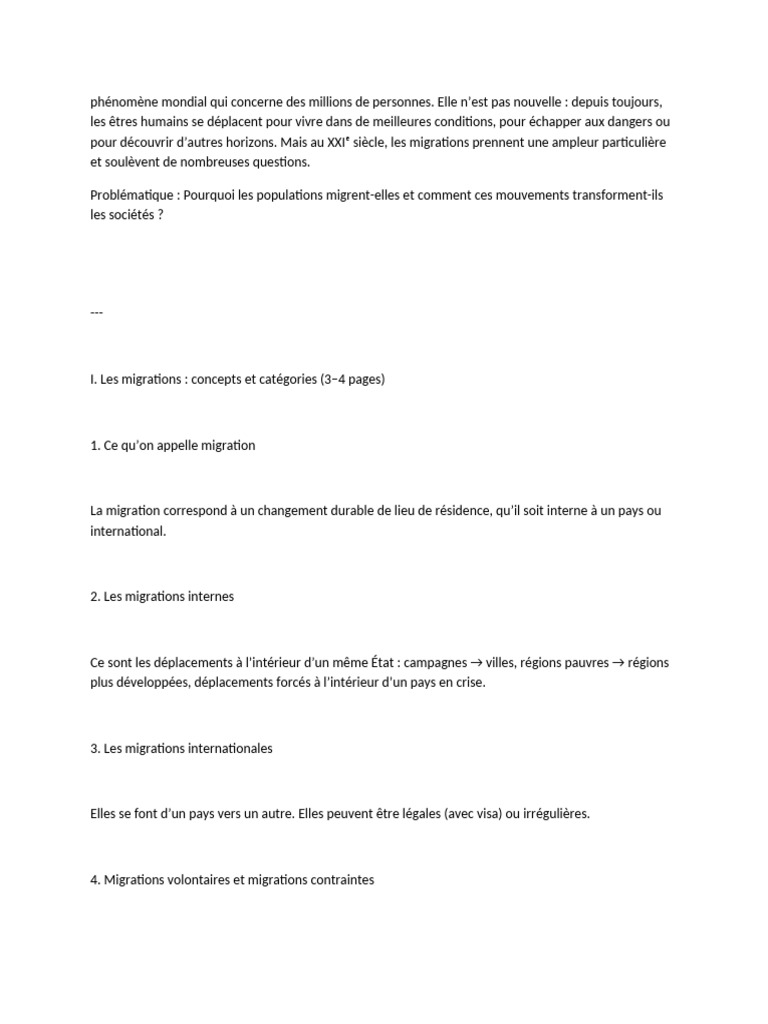 phénomène mondial qui concerne des millions de personnes. Elle n'est pas nouvelle : depuis toujours, les êtres humains se déplacent pour vivre dans de meilleures conditions, pour échapper aux dangers ou pour découvrir d'autres horizons. Mais au XXIᵉ siècle, les migrations prennent une ampleur particulière et soulèvent de nombreuses questions.

Problématique : Pourquoi les populations migrent-elles et comment ces mouvements transforment-ils les sociétés ?

---

I. Les migrations : concepts et catégories (3–4 pages)

1. Ce qu'on appelle migration

La migration correspond à un changement durable de lieu de résidence, qu'il soit interne à un pays ou international.

2. Les migrations internes

Ce sont les déplacements à l'intérieur d'un même État : campagnes → villes, régions pauvres → régions plus développées, déplacements forcés à l'intérieur d'un pays en crise.

3. Les migrations internationales

Elles se font d'un pays vers un autre. Elles peuvent être légales (avec visa) ou irrégulières.

4. Migrations volontaires et migrations contraintes